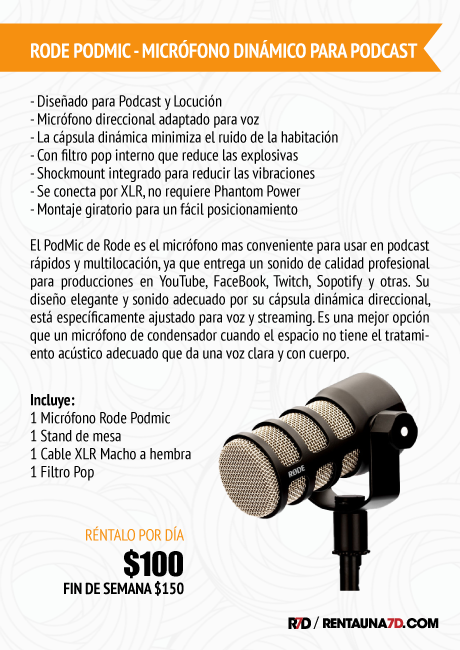 RODE PODMIC - MICRÓFONO DINÁMICO PARA PODCAST

- Diseñado para Podcast y Locución
- Micrófono direccional adaptado para voz
- La cápsula dinámica minimiza el ruido de la habitación
- Con filtro pop interno que reduce las explosivas
- Shockmount integrado para reducir las vibraciones
- Se conecta por XLR, no requiere Phantom Power
- Montaje giratorio para un fácil posicionamiento

El PodMic de Rode es el micrófono mas conveniente para usar en podcast rápidos y multilocación, ya que entrega un sonido de calidad profesional para producciones en YouTube, FaceBook, Twitch, Sopotify y otras. Su diseño elegante y sonido adecuado por su cápsula dinámica direccional, está específicamente ajustado para voz y streaming. Es una mejor opción que un micrófono de condensador cuando el espacio no tiene el tratamiento acústico adecuado que da una voz clara y con cuerpo.

Incluye:
1 Micrófono Rode Podmic
1 Stand de mesa
1 Cable XLR Macho a hembra
1 Filtro Pop

RODE

RÉNTALO POR DÍA
$100
FIN DE SEMANA $150

R7D / RENTAUNA7D.COM